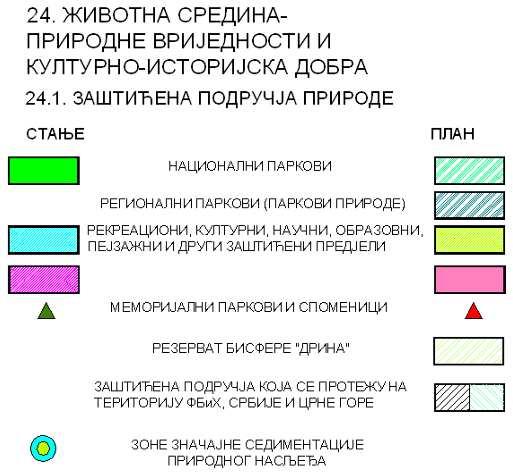 24. ЖИВОТНА СРЕДИНА-ПРИРОДНЕ ВРИЈЕДНОСТИ И КУЛТУРНО-ИСТОРИЈСКА ДОБРА

24.1. ЗАШТИЋЕНА ПОДРУЧЈА ПРИРОДЕ

СТАЊЕ

ПЛАН

НАЦИОНАЛНИ ПАРКОВИ

РЕГИОНАЛНИ ПАРКОВИ (ПАРКОВИ ПРИРОДЕ)

РЕКРЕАЦИОНИ, КУЛТУРНИ, НАУЧНИ, ОБРАЗОВНИ, ПЕЈЗАЖНИ И ДРУГИ ЗАШТИЋЕНИ ПРЕДЈЕЛИ

МЕМОРИЈАЛНИ ПАРКОВИ И СПОМЕНИЦИ

РЕЗЕРВАТ БИСФЕРЕ "ДРИНА"

ЗАШТИЋЕНА ПОДРУЧЈА КОЈА СЕ ПРОТЕЖУ НА ТЕРИТОРИЈУ ФБиХ, СРБИЈЕ И ЦРНЕ ГОРЕ

ЗОНЕ ЗНАЧАЈНЕ СЕДИМЕНТАЦИЈЕ ПРИРОДНОГ НАСЉЕЂА